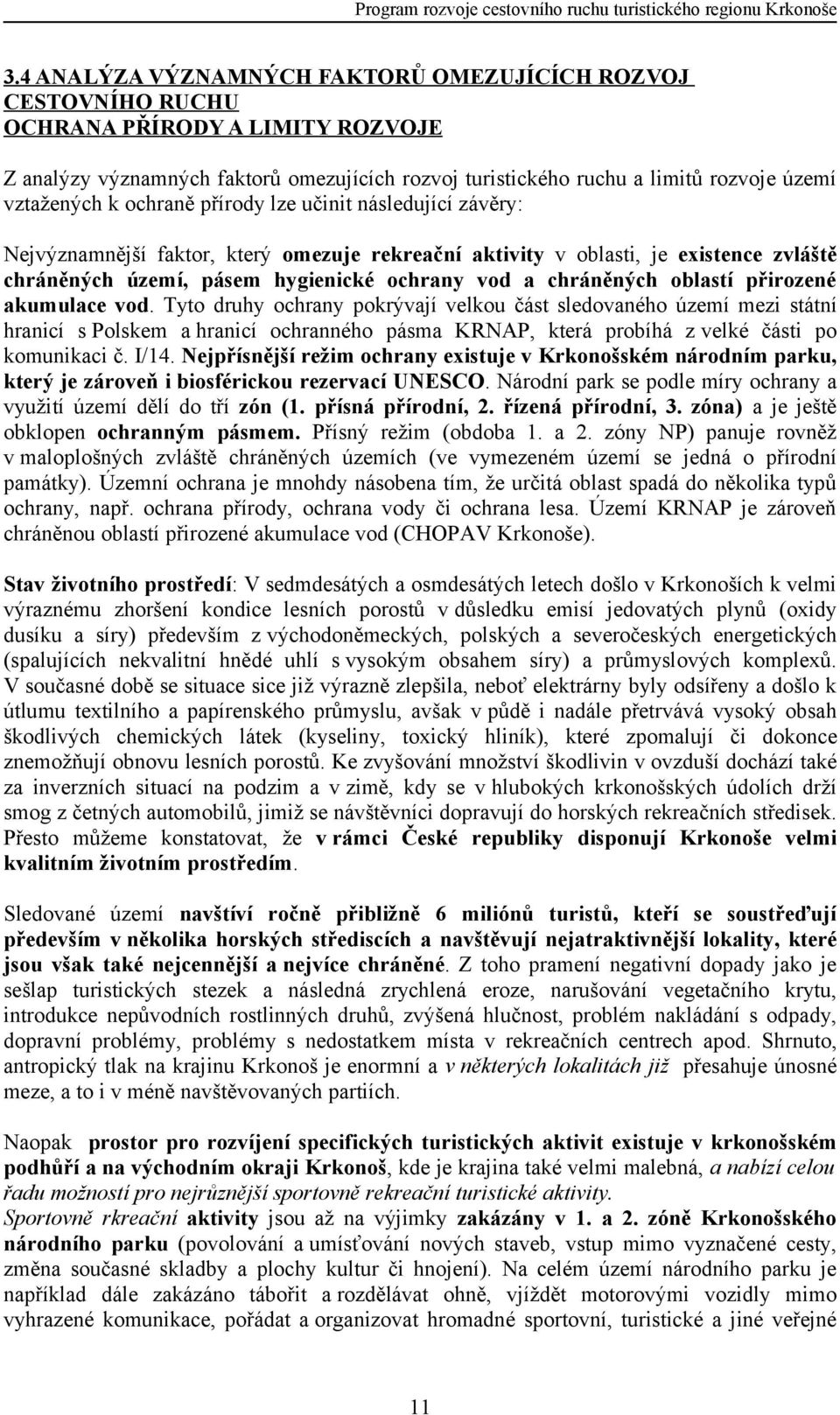 Program rozvoje cestovního ruchu turistického regionu Krkonoše

3.4 ANALÝZA VÝZNAMNÝCH FAKTORŮ OMEZUJÍCÍCH ROZVOJ CESTOVNÍHO RUCHU
OCHRANA PŘÍRODY A LIMITY ROZVOJE

Z analýzy významných faktorů omezujících rozvoj turistického ruchu a limitů rozvoje území vztažených k ochraně přírody lze učinit následující závěry:

Nejvýznamnější faktor, který omezuje rekreační aktivity v oblasti, je existence zvláště chráněných území, pásem hygienické ochrany vod a chráněných oblastí přirozené akumulace vod. Tyto druhy ochrany pokrývají velkou část sledovaného území mezi státní hranicí s Polskem a hranicí ochranného pásma KRNAP, která probíhá z velké části po komunikaci č. I/14. Nejpřísnější režim ochrany existuje v Krkonošském národním parku, který je zároveň i biosférickou rezervací UNESCO. Národní park se podle míry ochrany a využití území dělí do tří zón (1. přísná přírodní, 2. řízená přírodní, 3. zóna) a je ještě obklopen ochranným pásmem. Přísný režim (obdoba 1. a 2. zóny NP) panuje rovněž v maloplošných zvláště chráněných územích (ve vymezeném území se jedná o přírodní památky). Územní ochrana je mnohdy násobena tím, že určitá oblast spadá do několika typů ochrany, např. ochrana přírody, ochrana vody či ochrana lesa. Území KRNAP je zároveň chráněnou oblastí přirozené akumulace vod (CHOPAV Krkonoše).

Stav životního prostředí: V sedmdesátých a osmdesátých letech došlo v Krkonoších k velmi výraznému zhoršení kondice lesních porostů v důsledku emisí jedovatých plynů (oxidy dusíku a síry) především z východoněmeckých, polských a severočeských energetických (spalujících nekvalitní hnědé uhlí s vysokým obsahem síry) a průmyslových komplexů. V současné době se situace sice již výrazně zlepšila, neboť elektrárny byly odsířeny a došlo k útlumu textilního a papírenského průmyslu, avšak v půdě i nadále přetrvává vysoký obsah škodlivých chemických látek (kyseliny, toxický hliník), které zpomalují či dokonce znemožňují obnovu lesních porostů. Ke zvyšování množství škodlivin v ovzduší dochází také za inverzních situací na podzim a v zimě, kdy se v hlubokých krkonošských údolích drží smog z četných automobilů, jimiž se návštěvníci dopravují do horských rekreačních středisek. Přesto můžeme konstatovat, že v rámci České republiky disponují Krkonoše velmi kvalitním životním prostředím.

Sledované území navštíví ročně přibližně 6 miliónů turistů, kteří se soustřeďují především v několika horských střediscích a navštěvují nejatraktivnější lokality, které jsou však také nejcennější a nejvíce chráněné. Z toho pramení negativní dopady jako je sešlap turistických stezek a následná zrychlená eroze, narušování vegetačního krytu, introdukce nepůvodních rostlinných druhů, zvýšená hlučnost, problém nakládání s odpady, dopravní problémy, problémy s nedostatkem místa v rekreačních centrech apod. Shrnuto, antropický tlak na krajinu Krkonoš je enormní a v některých lokalitách již přesahuje únosné meze, a to i v méně navštěvovaných partiích.

Naopak prostor pro rozvíjení specifických turistických aktivit existuje v krkonošském podhůří a na východním okraji Krkonoš, kde je krajina také velmi malebná, a nabízí celou řadu možností pro nejrůznější sportovně rekreační turistické aktivity.
Sportovně rkreační aktivity jsou až na výjimky zakázány v 1. a 2. zóně Krkonošského národního parku (povolování a umísťování nových staveb, vstup mimo vyznačené cesty, změna současné skladby a plochy kultur či hnojení). Na celém území národního parku je například dále zakázáno tábořit a rozdělávat ohně, vjíždět motorovými vozidly mimo vyhrazené komunikace, pořádat a organizovat hromadné sportovní, turistické a jiné veřejné

11